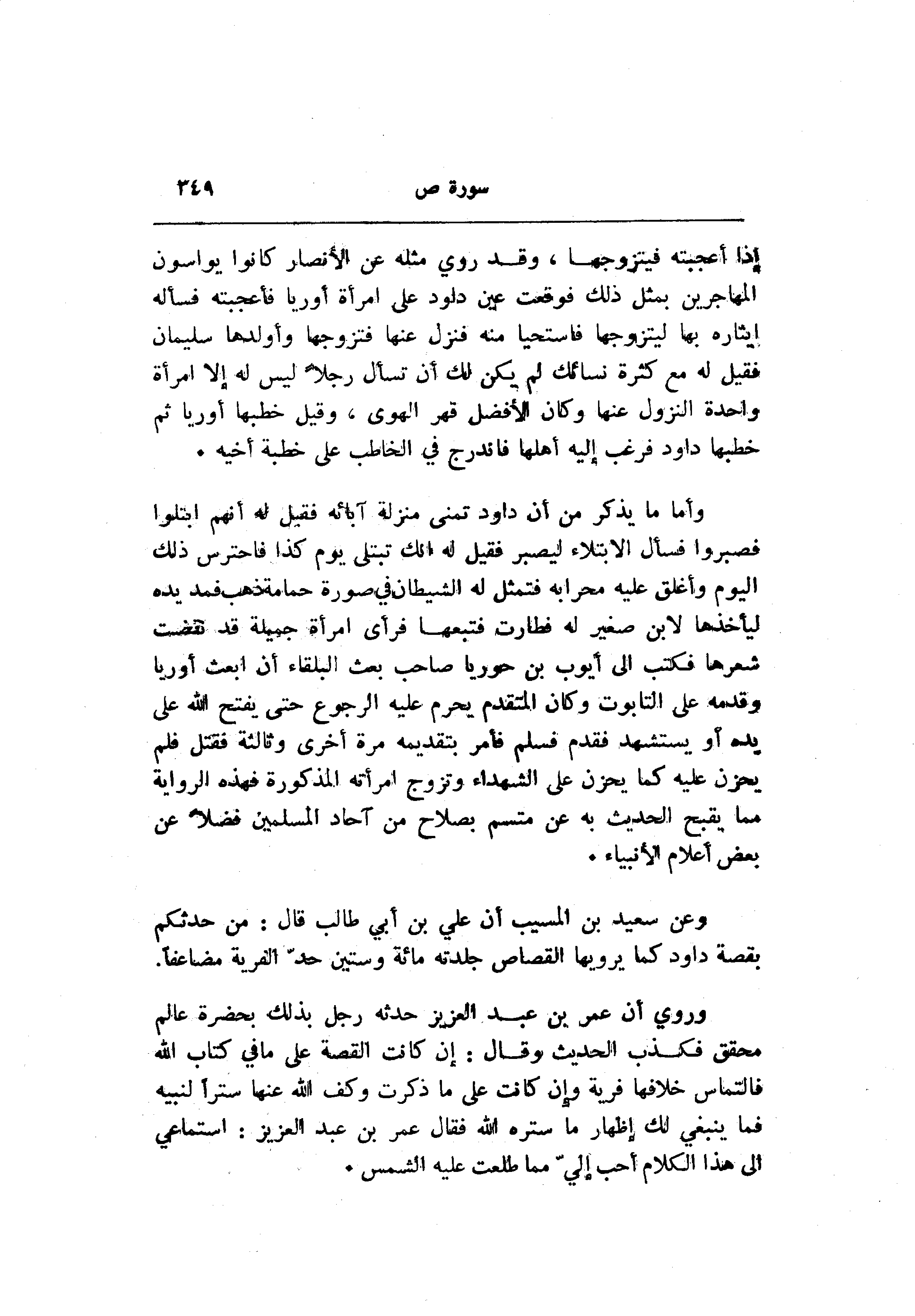 سورة ص ٣٤٩

إذا أعجبته فيتزوجها ، وقد روي مثله عن الأنصار كانوا يواسون المهاجرين بمثل ذلك فوقعت عين داود على امرأة أوريا فأعجبته فسأله إيثاره بها ليتزوجها فاستحيا منه فنزل عنها فتزوجها وأولدها سليمان فقيل له مع كثرة نسائك لم يكن لك أن تسأل رجلاً ليس له إلا امرأة واحدة النزول عنها وكان الأفضل قهر الهوى ، وقيل خطبها أوريا ثم خطبها داود فرغب إليه أهلها فاندرج في الخاطب على خطبة أخيه .

وأما ما يذكر من أن داود تمنى منزلة آبائه فقيل له أنهم ابتلوا فصبروا فسأل الابتلاء ليصبر فقيل له انك تبتلى يوم كذا فاحترس ذلك اليوم وأغلق عليه محرابه فتمثل له الشيطان في صورة حمامة ذهب فمد يده ليأخذها لابن صغير له فطارت فتبعها فرأى امرأة جميلة قد نقضت شعرها فكتب الى أيوب بن حوريا صاحب بعث البلقاء أن ابعث أوريا وقدمه على التابوت وكان المتقدم يحرم عليه الرجوع حتى يفتح الله على يده أو يستشهد فقدم فسلم فأمر بتقديمه مرة أخرى وثالثة فقتل فلم يحزن عليه كما يحزن على الشهداء وتزوج امرأته المذكورة فهذه الرواية مما يقبح الحديث به عن متسم بصلاح من آحاد المسلمين فضلاً عن بعض أعلام الأنبياء .

وعن سعيد بن المسيب أن علي بن أبي طالب قال : من حدثكم بقصة داود كما يرويها القصاص جلدته مائة وستين حدّ الفرية مضاعفاً.

وروي أن عمر بن عبد العزيز حدثه رجل بذلك بحضرة عالم محقق فكذب الحديث وقال : إن كانت القصة على مافي كتاب الله فالتماس خلافها فرية وإن كانت على ما ذكرت وكف الله عنها ستراً لنبيه فما ينبغي لك إظهار ما ستره الله فقال عمر بن عبد العزيز : استماعي الى هذا الكلام أحب إليّ مما طلعت عليه الشمس .